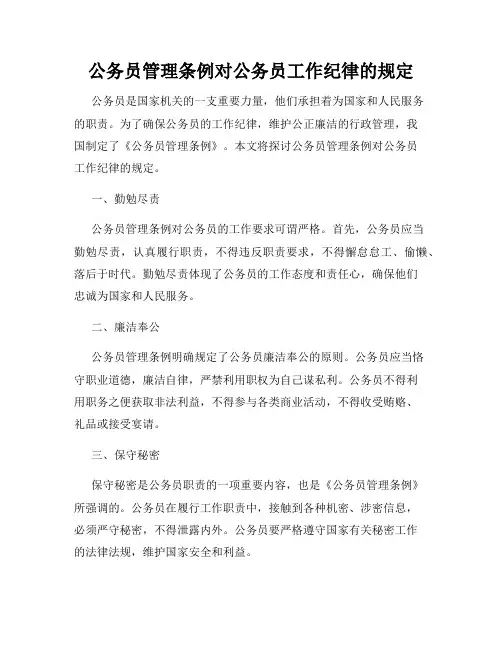 公务员管理条例对公务员工作纪律的规定

公务员是国家机关的一支重要力量，他们承担着为国家和人民服务的职责。为了确保公务员的工作纪律，维护公正廉洁的行政管理，我国制定了《公务员管理条例》。本文将探讨公务员管理条例对公务员工作纪律的规定。

一、勤勉尽责

公务员管理条例对公务员的工作要求可谓严格。首先，公务员应当勤勉尽责，认真履行职责，不得违反职责要求，不得懈怠怠工、偷懒、落后于时代。勤勉尽责体现了公务员的工作态度和责任心，确保他们忠诚为国家和人民服务。

二、廉洁奉公

公务员管理条例明确规定了公务员廉洁奉公的原则。公务员应当恪守职业道德，廉洁自律，严禁利用职权为自己谋私利。公务员不得利用职务之便获取非法利益，不得参与各类商业活动，不得收受贿赂、礼品或接受宴请。

三、保守秘密

保守秘密是公务员职责的一项重要内容，也是《公务员管理条例》所强调的。公务员在履行工作职责中，接触到各种机密、涉密信息，必须严守秘密，不得泄露内外。公务员要严格遵守国家有关秘密工作的法律法规，维护国家安全和利益。